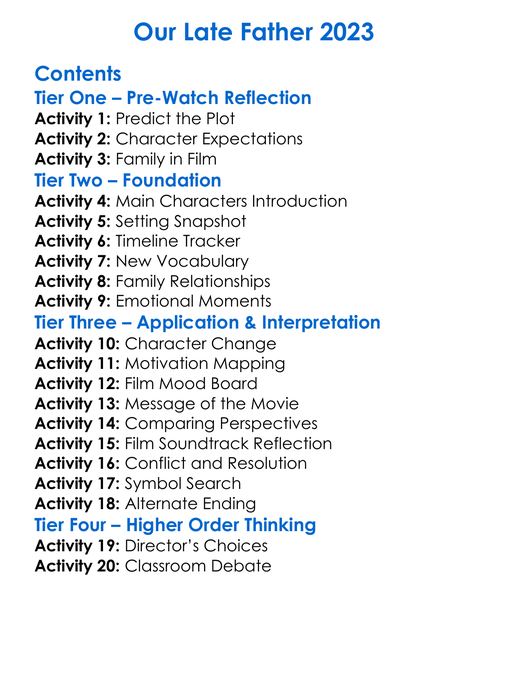 Our Late Father 2023

Contents
Tier One – Pre-Watch Reflection
Activity 1: Predict the Plot
Activity 2: Character Expectations
Activity 3: Family in Film
Tier Two – Foundation
Activity 4: Main Characters Introduction
Activity 5: Setting Snapshot
Activity 6: Timeline Tracker
Activity 7: New Vocabulary
Activity 8: Family Relationships
Activity 9: Emotional Moments
Tier Three – Application & Interpretation
Activity 10: Character Change
Activity 11: Motivation Mapping
Activity 12: Film Mood Board
Activity 13: Message of the Movie
Activity 14: Comparing Perspectives
Activity 15: Film Soundtrack Reflection
Activity 16: Conflict and Resolution
Activity 17: Symbol Search
Activity 18: Alternate Ending
Tier Four – Higher Order Thinking
Activity 19: Director's Choices
Activity 20: Classroom Debate